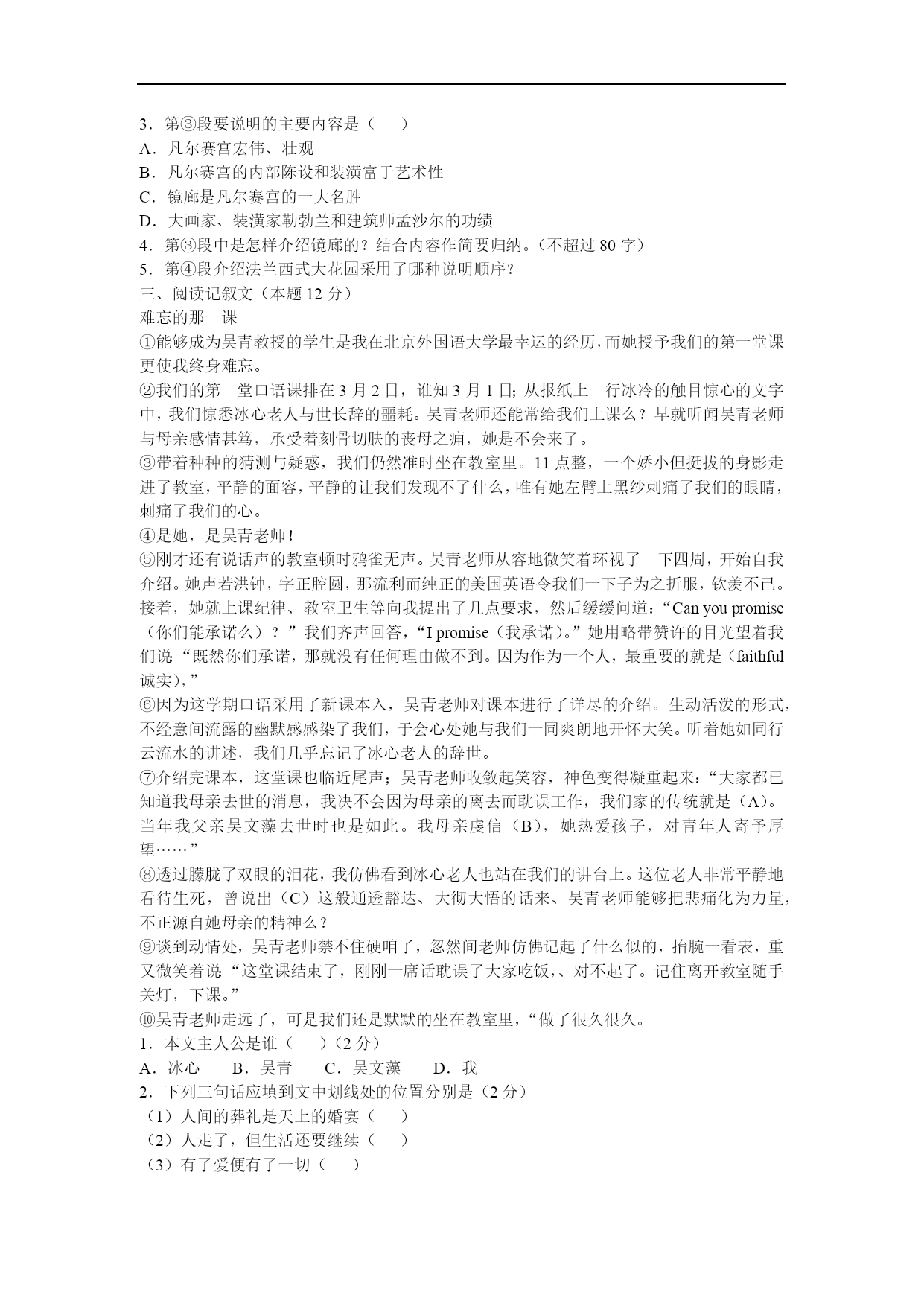 3．第③段要说明的主要内容是（　　）
A．凡尔赛宫宏伟、壮观
B．凡尔赛宫的内部陈设和装潢富于艺术性
C．镜廊是凡尔赛宫的一大名胜
D．大画家、装潢家勒勃兰和建筑师孟沙尔的功绩
4．第③段中是怎样介绍镜廊的？结合内容作简要归纳。（不超过 80 字）
5．第④段介绍法兰西式大花园采用了哪种说明顺序？
三、阅读记叙文（本题 12 分）
难忘的那一课
①能够成为吴青教授的学生是我在北京外国语大学最幸运的经历，而她授予我们的第一堂课更使我终身难忘。
②我们的第一堂口语课排在 3 月 2 日，谁知 3 月 1 日；从报纸上一行冰冷的触目惊心的文字中，我们惊悉冰心老人与世长辞的噩耗。吴青老师还能常给我们上课么？早就听闻吴青老师与母亲感情甚笃，承受着刻骨切肤的丧母之痛，她是不会来了。
③带着种种的猜测与疑惑，我们仍然准时坐在教室里。11 点整，一个娇小但挺拔的身影走进了教室，平静的面容，平静的让我们发现不了什么，唯有她左臂上黑纱刺痛了我们的眼睛，刺痛了我们的心。
④是她，是吴青老师！
⑤刚才还有说话声的教室顿时鸦雀无声。吴青老师从容地微笑着环视了一下四周，开始自我介绍。她声若洪钟，字正腔圆，那流利而纯正的美国英语令我们一下子为之折服，钦羡不已。接着，她就上课纪律、教室卫生等向我提出了几点要求，然后缓缓问道：“Can you promise（你们能承诺么）？”我们齐声回答，“I promise（我承诺）。”她用略带赞许的目光望着我们说“既然你们承诺，那就没有任何理由做不到。因为作为一个人，最重要的就是（faithful 诚实），”
⑥因为这学期口语采用了新课本入，吴青老师对课本进行了详尽的介绍。生动活泼的形式，不经意间流露的幽默感感染了我们，于会心处她与我们一同爽朗地开怀大笑。听着她如同行云流水的讲述，我们几乎忘记了冰心老人的辞世。
⑦介绍完课本，这堂课也临近尾声；吴青老师收敛起笑容，神色变得凝重起来：“大家都已知道我母亲去世的消息，我决不会因为母亲的离去而耽误工作，我们家的传统就是（A）。当年我父亲吴文藻去世时也是如此。我母亲虔信（B），她热爱孩子，对青年人寄予厚望……”
⑧透过朦胧了双眼的泪花，我仿佛看到冰心老人也站在我们的讲台上。这位老人非常平静地看待生死，曾说出（C）这般通透豁达、大彻大悟的话来、吴青老师能够把悲痛化为力量，不正源自她母亲的精神么？
⑨谈到动情处，吴青老师禁不住硬咱了，忽然间老师仿佛记起了什么似的，抬腕一看表，重又微笑着说“这堂课结束了，刚刚一席话耽误了大家吃饭，、对不起了。记住离开教室随手关灯，下课。”
⑩吴青老师走远了，可是我们还是默默的坐在教室里，“做了很久很久。
1．本文主人公是谁（　　）（2 分）
A．冰心　　B．吴青　　C．吴文藻　　D．我
2．下列三句话应填到文中划线处的位置分别是（2 分）
（1）人间的葬礼是天上的婚宴（　　）
（2）人走了，但生活还要继续（　　）
（3）有了爱便有了一切（　　）